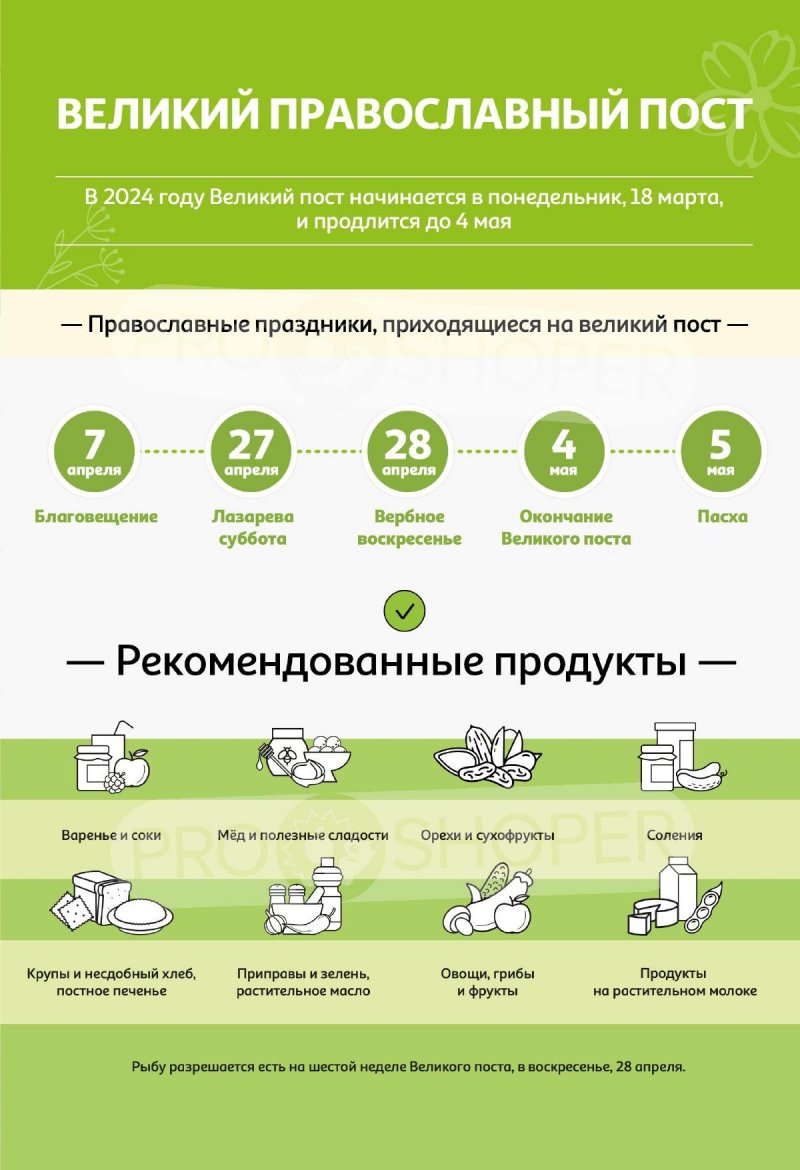 ВЕЛИКИЙ ПРАВОСЛАВНЫЙ ПОСТ

В 2024 году Великий пост начинается в понедельник, 18 марта, и продлится до 4 мая

— Православные праздники, приходящиеся на великий пост —

PRO SHOPER

7 апреля
Благовещение

27 апреля
Лазарева суббота

28 апреля
Вербное воскресенье

4 мая
Окончание Великого поста

5 мая
Пасха

— Рекомендованные продукты —

Варенье и соки

Мёд и полезные сладости

Орехи и сухофрукты

Соления

PRO SHOPER

Крупы и несдобный хлеб, постное печенье

Приправы и зелень, растительное масло

Овощи, грибы и фрукты

Продукты на растительном молоке

Рыбу разрешается есть на шестой неделе Великого поста, в воскресенье, 28 апреля.